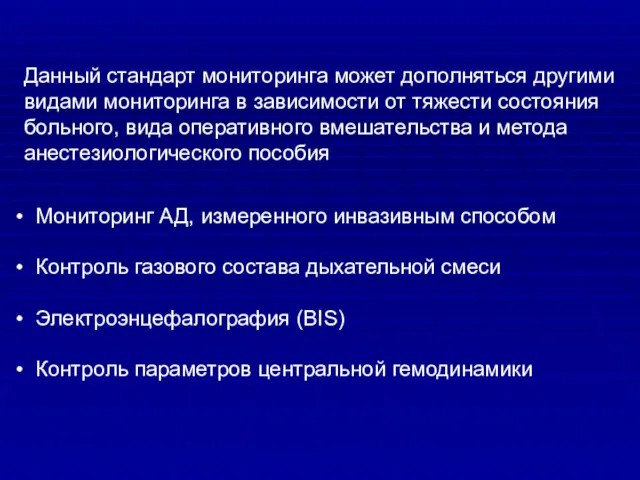 Данный стандарт мониторинга может дополняться другими видами мониторинга в зависимости от тяжести состояния больного, вида оперативного вмешательства и метода анестезиологического пособия

• Мониторинг АД, измеренного инвазивным способом

• Контроль газового состава дыхательной смеси

• Электроэнцефалография (BIS)

• Контроль параметров центральной гемодинамики